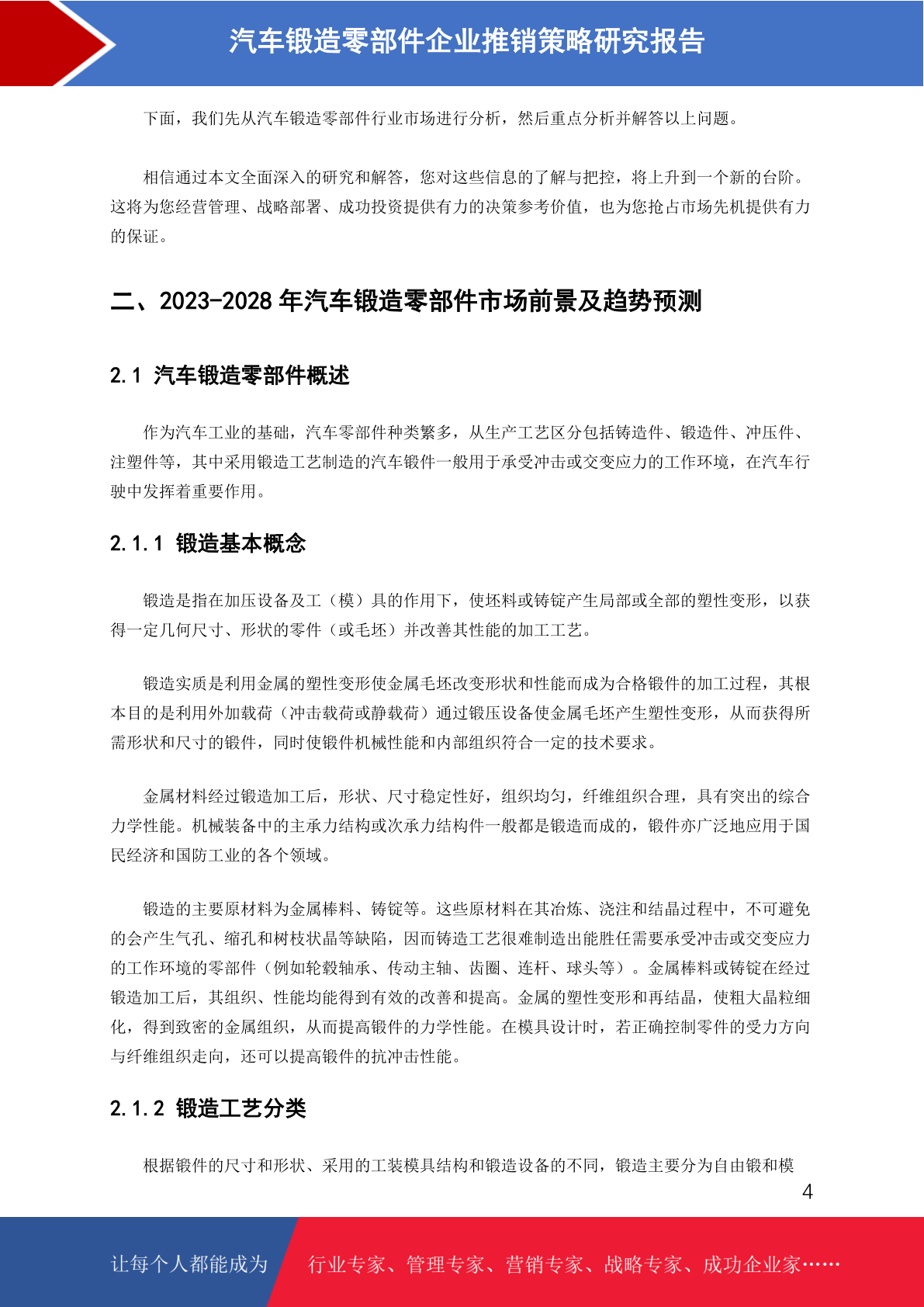 汽车锻造零部件企业推销策略研究报告

下面，我们先从汽车锻造零部件行业市场进行分析，然后重点分析并解答以上问题。

相信通过本文全面深入的研究和解答，您对这些信息的了解与把控，将上升到一个新的台阶。这将为您经营管理、战略部署、成功投资提供有力的决策参考价值，也为您抢占市场先机提供有力的保证。

二、2023-2028 年汽车锻造零部件市场前景及趋势预测

2.1 汽车锻造零部件概述

作为汽车工业的基础，汽车零部件种类繁多，从生产工艺区分包括铸造件、锻造件、冲压件、注塑件等，其中采用锻造工艺制造的汽车锻件一般用于承受冲击或交变应力的工作环境，在汽车行驶中发挥着重要作用。

2.1.1 锻造基本概念

锻造是指在加压设备及工（模）具的作用下，使坯料或铸锭产生局部或全部的塑性变形，以获得一定几何尺寸、形状的零件（或毛坯）并改善其性能的加工工艺。

锻造实质是利用金属的塑性变形使金属毛坯改变形状和性能而成为合格锻件的加工过程，其根本目的是利用外加载荷（冲击载荷或静载荷）通过锻压设备使金属毛坯产生塑性变形，从而获得所需形状和尺寸的锻件，同时使锻件机械性能和内部组织符合一定的技术要求。

金属材料经过锻造加工后，形状、尺寸稳定性好，组织均匀，纤维组织合理，具有突出的综合力学性能。机械装备中的主承力结构或次承力结构件一般都是锻造而成的，锻件亦广泛地应用于国民经济和国防工业的各个领域。

锻造的主要原材料为金属棒料、铸锭等。这些原材料在其冶炼、浇注和结晶过程中，不可避免的会产生气孔、缩孔和树枝状晶等缺陷，因而铸造工艺很难制造出能胜任需要承受冲击或交变应力的工作环境的零部件（例如轮毂轴承、传动主轴、齿圈、连杆、球头等）。金属棒料或铸锭在经过锻造加工后，其组织、性能均能得到有效的改善和提高。金属的塑性变形和再结晶，使粗大晶粒细化，得到致密的金属组织，从而提高锻件的力学性能。在模具设计时，若正确控制零件的受力方向与纤维组织走向，还可以提高锻件的抗冲击性能。

2.1.2 锻造工艺分类

根据锻件的尺寸和形状、采用的工装模具结构和锻造设备的不同，锻造主要分为自由锻和模

4

让每个人都能成为 行业专家、管理专家、营销专家、战略专家、成功企业家……